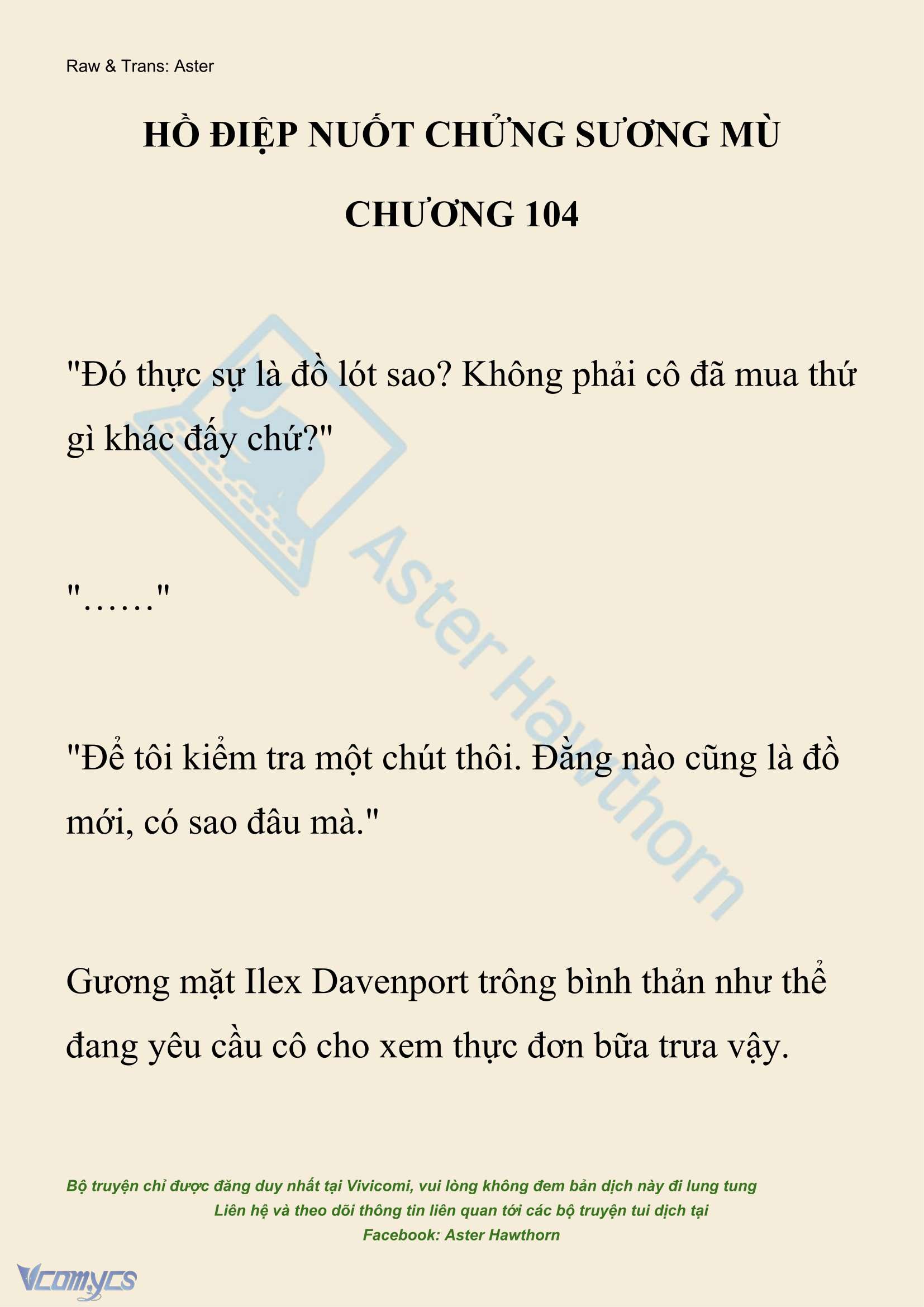 Raw & Trans: Aster

HỒ ĐIỆP NUỐT CHỬNG SƯƠNG MÙ

CHƯƠNG 104

"Đó thực sự là đồ lót sao? Không phải cô đã mua thứ gì khác đấy chứ?"

"……"

"Để tôi kiểm tra một chút thôi. Đằng nào cũng là đồ mới, có sao đâu mà."

Gương mặt Ilex Davenport trông bình thản như thể đang yêu cầu cô cho xem thực đơn bữa trưa vậy.

Aster Hawthorn

Bộ truyện chỉ được đăng duy nhất tại Vivicomi, vui lòng không đem bản dịch này đi lung tung
Liên hệ và theo dõi thông tin liên quan tới các bộ truyện tui dịch tại
Facebook: Aster Hawthorn

Vcomycs